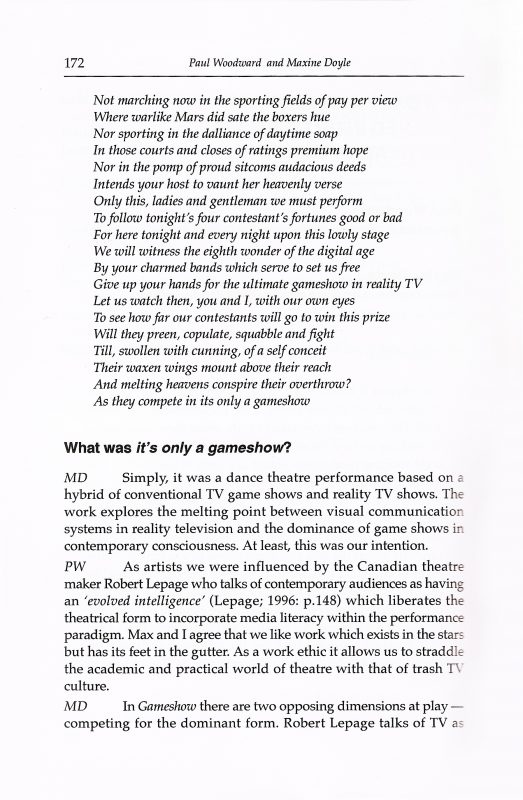 172 Paul Woodward and Maxine Doyle

Not marching now in the sporting fields of pay per view
Where warlike Mars did sate the boxers hue
Nor sporting in the dalliance of daytime soap
In those courts and closes of ratings premium hope
Nor in the pomp of proud sitcoms audacious deeds
Intends your host to vaunt her heavenly verse
Only this, ladies and gentleman we must perform
To follow tonight's four contestant's fortunes good or bad
For here tonight and every night upon this lowly stage
We will witness the eighth wonder of the digital age
By your charmed bands which serve to set us free
Give up your hands for the ultimate gameshow in reality TV
Let us watch then, you and I, with our own eyes
To see how far our contestants will go to win this prize
Will they preen, copulate, squabble and fight
Till, swollen with cunning, of a self conceit
Their waxen wings mount above their reach
And melting heavens conspire their overthrow?
As they compete in its only a gameshow

What was it's only a gameshow?

MD Simply, it was a dance theatre performance based on a hybrid of conventional TV game shows and reality TV shows. The work explores the melting point between visual communication systems in reality television and the dominance of game shows in contemporary consciousness. At least, this was our intention.

PW As artists we were influenced by the Canadian theatre maker Robert Lepage who talks of contemporary audiences as having an 'evolved intelligence' (Lepage; 1996: p.148) which liberates the theatrical form to incorporate media literacy within the performance paradigm. Max and I agree that we like work which exists in the stars but has its feet in the gutter. As a work ethic it allows us to straddle the academic and practical world of theatre with that of trash TV culture.

MD In Gameshow there are two opposing dimensions at play — competing for the dominant form. Robert Lepage talks of TV as